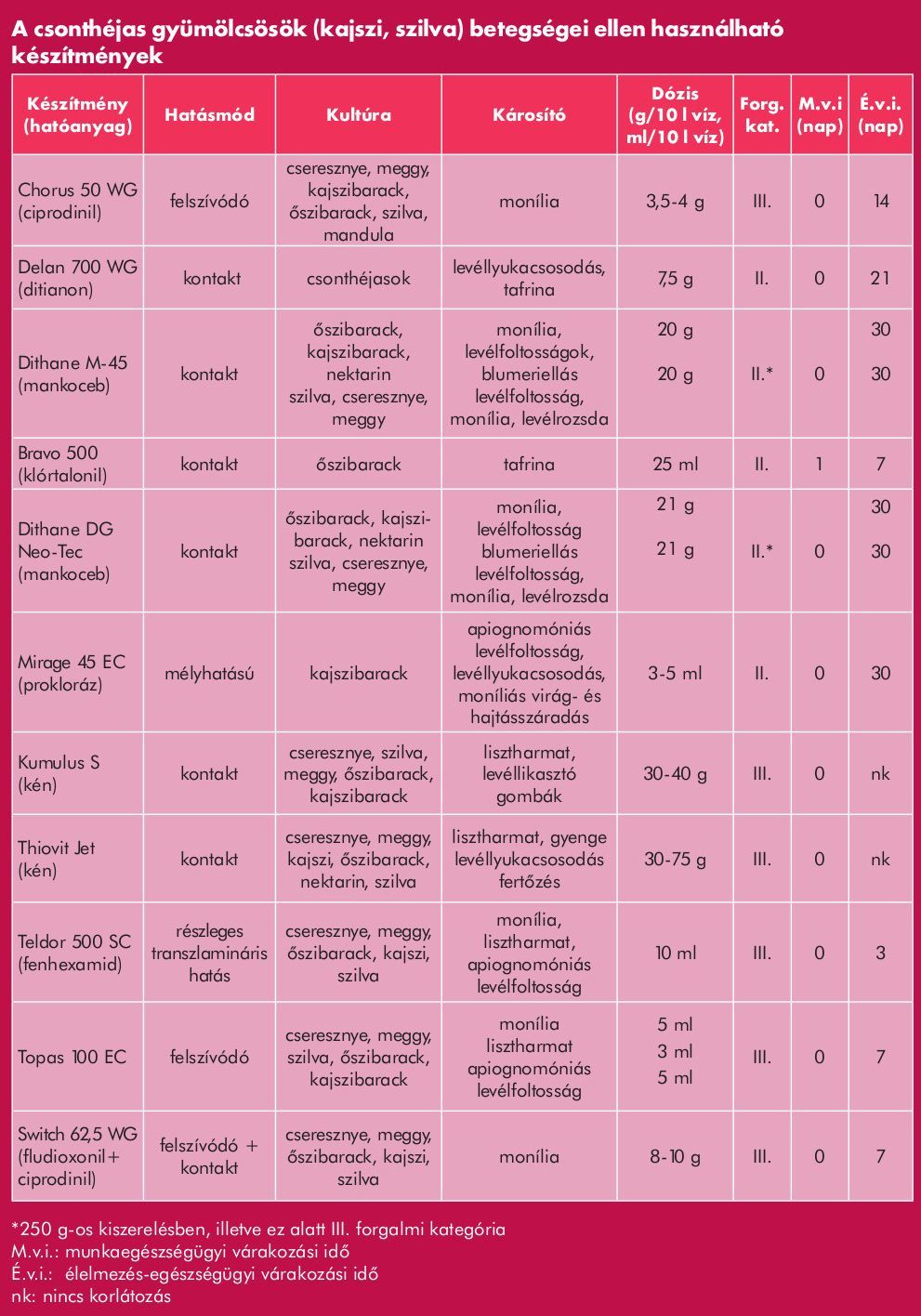 A csonthéjas gyümölcsösök (kajszi, szilva) betegségei ellen használható készítmények

| Készítmény (hatóanyag) | Hatásmód | Kultúra | Károsító | Dózis (g/10 l víz, ml/10 l víz) | Forg. kat. | M.v.i (nap) | É.v.i. (nap) |
|---|---|---|---|---|---|---|---|
| Chorus 50 WG (ciprodinil) | felszívódó | cseresznye, meggy, kajszibarack, őszibarack, szilva, mandula | monília | 3,5-4 g | III. | 0 | 14 |
| Delan 700 WG (ditianon) | kontakt | csonthéjasok | levéllyukacsosodás, tafrina | 7,5 g | II. | 0 | 21 |
| Dithane M-45 (mankoceb) | kontakt | őszibarack, kajszibarack, nektarin szilva, cseresznye, meggy | monília, levélfoltosságok, blumeriellás levélfoltosság, monília, levélrozsda | 20 g 20 g | II.* | 0 | 30 30 |
| Bravo 500 (klórtalonil) | kontakt | őszibarack | tafrina | 25 ml | II. | 1 | 7 |
| Dithane DG Neo-Tec (mankoceb) | kontakt | őszibarack, kajszibarack, nektarin szilva, cseresznye, meggy | monília, levélfoltosság blumeriellás levélfoltosság, monília, levélrozsda | 21 g 21 g | II.* | 0 | 30 30 |
| Mirage 45 EC (prokloráz) | mélyhatású | kajszibarack | apiognomóniás levélfoltosság, levéllyukacsosodás, moníliás virág- és hajtásszáradás | 3-5 ml | II. | 0 | 30 |
| Kumulus S (kén) | kontakt | cseresznye, szilva, meggy, őszibarack, kajszibarack | lisztharmat, levéllikasztó gombák | 30-40 g | III. | 0 | nk |
| Thiovit Jet (kén) | kontakt | cseresznye, meggy, kajszi, őszibarack, nektarin, szilva | lisztharmat, gyenge levéllyukacsosodás fertőzés | 30-75 g | III. | 0 | nk |
| Teldor 500 SC (fenhexamid) | részleges transzlamináris hatás | cseresznye, meggy, őszibarack, kajszi, szilva | monília, lisztharmat, apiognomóniás levélfoltosság | 10 ml | III. | 0 | 3 |
| Topas 100 EC | felszívódó | cseresznye, meggy, szilva, őszibarack, kajszibarack | monília lisztharmat apiognomóniás levélfoltosság | 5 ml 3 ml 5 ml | III. | 0 | 7 |
| Switch 62,5 WG (fludioxonil+ ciprodinil) | felszívódó + kontakt | cseresznye, meggy, őszibarack, kajszi, szilva | monília | 8-10 g | III. | 0 | 7 |

*250 g-os kiszerelésben, illetve ez alatt III. forgalmi kategória
M.v.i.: munkaegészségügyi várakozási idő
É.v.i.: élelmezés-egészségügyi várakozási idő
nk: nincs korlátozás